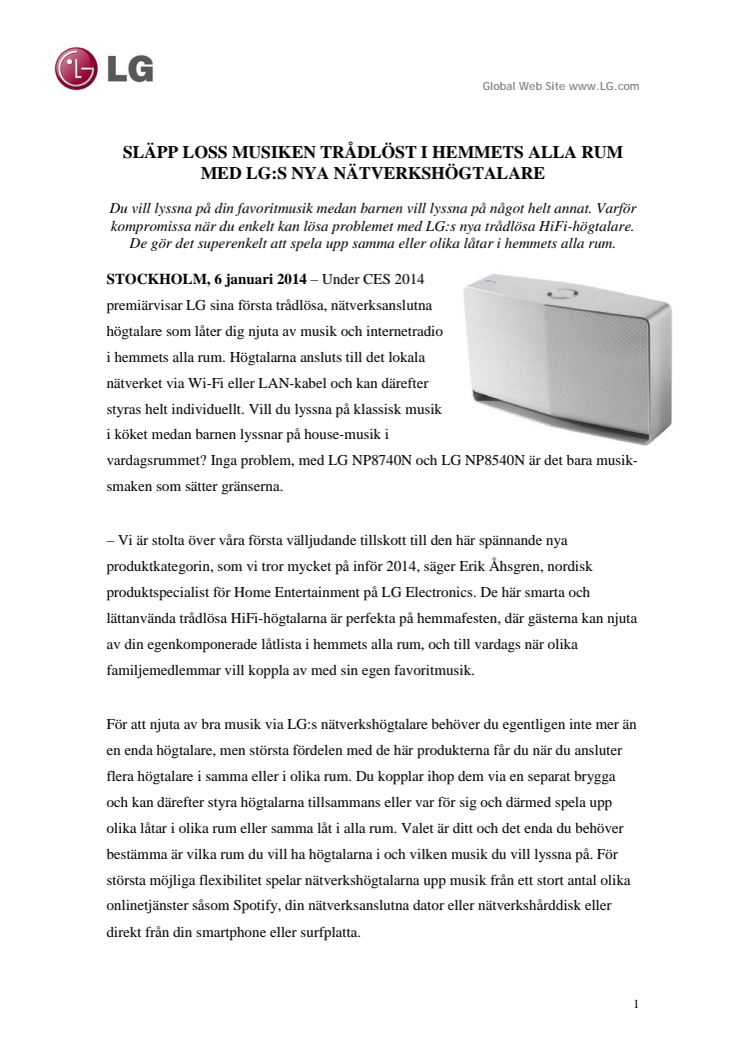 LG

Global Web Site www.LG.com

SLÄPP LOSS MUSIKEN TRÅDLÖST I HEMMETS ALLA RUM MED LG:S NYA NÄTVERKSHÖGTALARE

Du vill lyssna på din favoritmusik medan barnen vill lyssna på något helt annat. Varför kompromissa när du enkelt kan lösa problemet med LG:s nya trådlösa HiFi-högtalare. De gör det superenkelt att spela upp samma eller olika låtar i hemmets alla rum.

STOCKHOLM, 6 januari 2014 – Under CES 2014 premiärvisar LG sina första trådlösa, nätverksanslutna högtalare som låter dig njuta av musik och internetradio i hemmets alla rum. Högtalarna ansluts till det lokala nätverket via Wi-Fi eller LAN-kabel och kan därefter styras helt individuellt. Vill du lyssna på klassisk musik i köket medan barnen lyssnar på house-musik i vardagsrummet? Inga problem, med LG NP8740N och LG NP8540N är det bara musiksmaken som sätter gränserna.

– Vi är stolta över våra första välljudande tillskott till den här spännande nya produktkategorin, som vi tror mycket på inför 2014, säger Erik Åhsgren, nordisk produktspecialist för Home Entertainment på LG Electronics. De här smarta och lättanvända trådlösa HiFi-högtalarna är perfekta på hemmafesten, där gästerna kan njuta av din egenkomponerade låtlista i hemmets alla rum, och till vardags när olika familjemedlemmar vill koppla av med sin egen favoritmusik.

För att njuta av bra musik via LG:s nätverkshögtalare behöver du egentligen inte mer än en enda högtalare, men största fördelen med de här produkterna får du när du ansluter flera högtalare i samma eller i olika rum. Du kopplar ihop dem via en separat brygga och kan därefter styra högtalarna tillsammans eller var för sig och därmed spela upp olika låtar i olika rum eller samma låt i alla rum. Valet är ditt och det enda du behöver bestämma är vilka rum du vill ha högtalarna i och vilken musik du vill lyssna på. För största möjliga flexibilitet spelar nätverkshögtalarna upp musik från ett stort antal olika onlinetjänster såsom Spotify, din nätverksanslutna dator eller nätverkshårddisk eller direkt från din smartphone eller surfplatta.

1